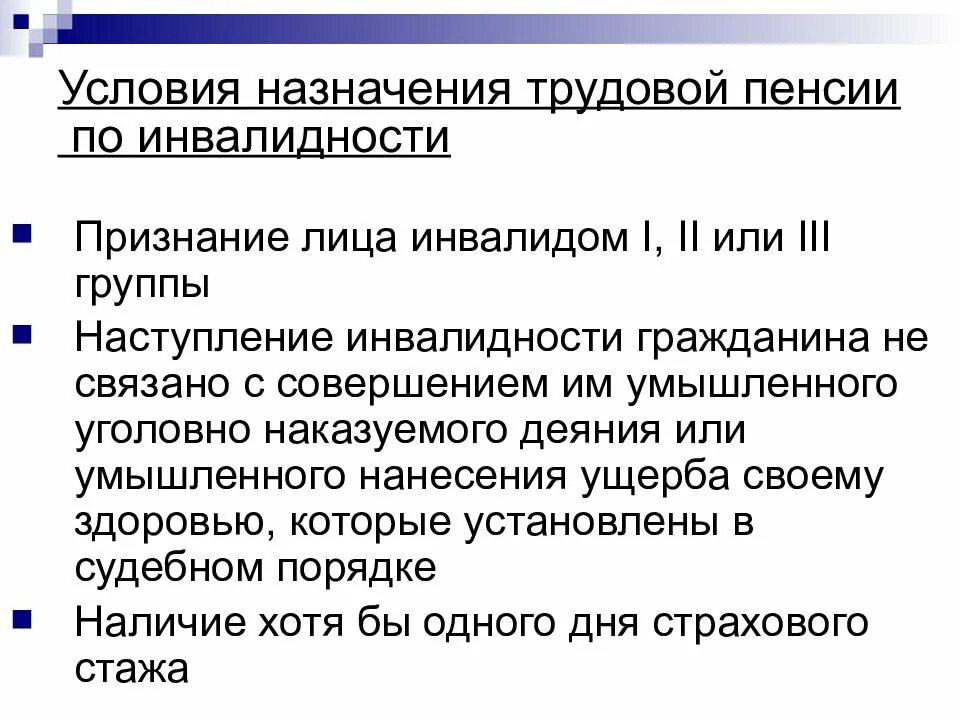 Условия назначения трудовой пенсии по инвалидности

• Признание лица инвалидом I, II или III группы
• Наступление инвалидности гражданина не связано с совершением им умышленного уголовно наказуемого деяния или умышленного нанесения ущерба своему здоровью, которые установлены в судебном порядке
• Наличие хотя бы одного дня страхового стажа